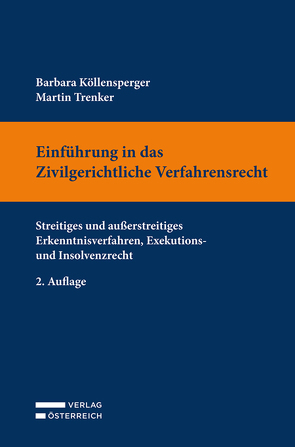 Barbara Köllensperger
Martin Trenker

Einführung in das Zivilgerichtliche Verfahrensrecht

Streitiges und außerstreitiges Erkenntnisverfahren, Exekutions- und Insolvenzrecht

2. Auflage

VERLAG
ÖSTERREICH